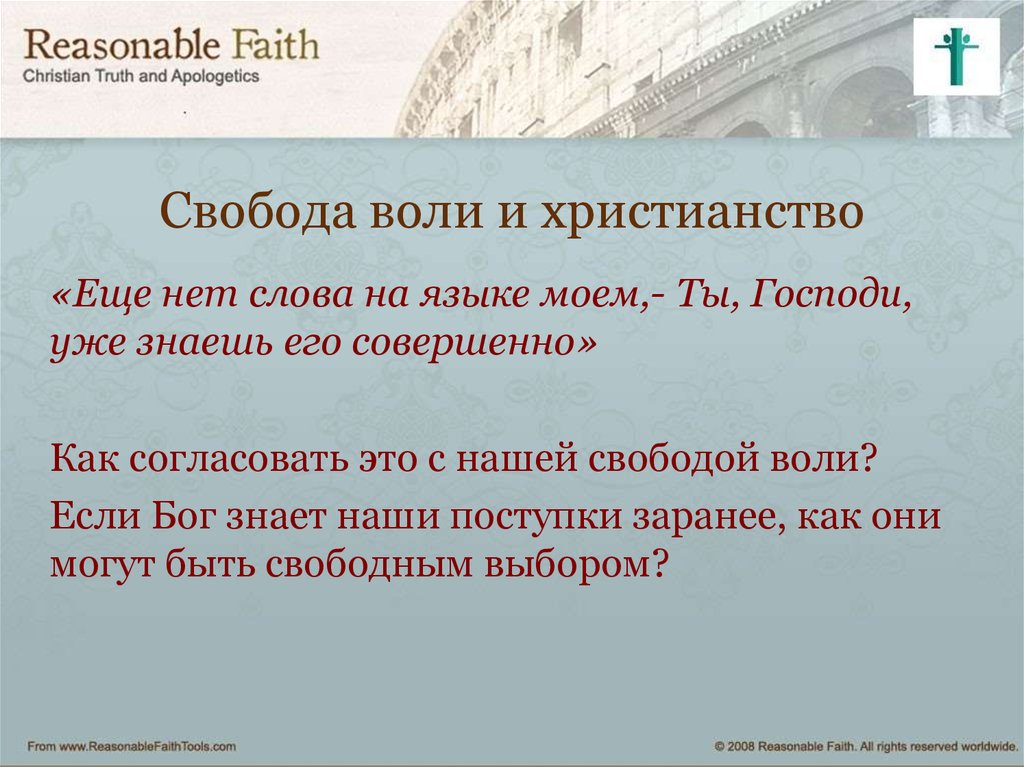 Reasonable Faith
Christian Truth and Apologetics

Свобода воли и христианство

«Еще нет слова на языке моем,- Ты, Господи, уже знаешь его совершенно»

Как согласовать это с нашей свободой воли?

Если Бог знает наши поступки заранее, как они могут быть свободным выбором?

From www.ReasonableFaithTools.com

© 2008 Reasonable Faith. All rights reserved worldwide.